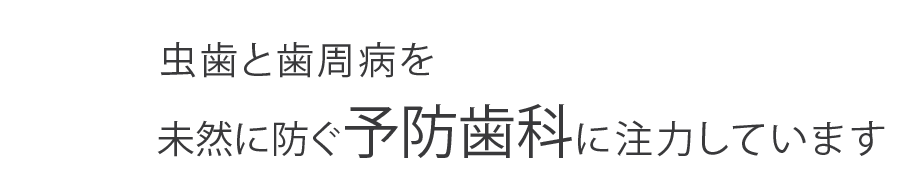 虫歯と歯周病を
未然に防ぐ予防歯科に注力しています